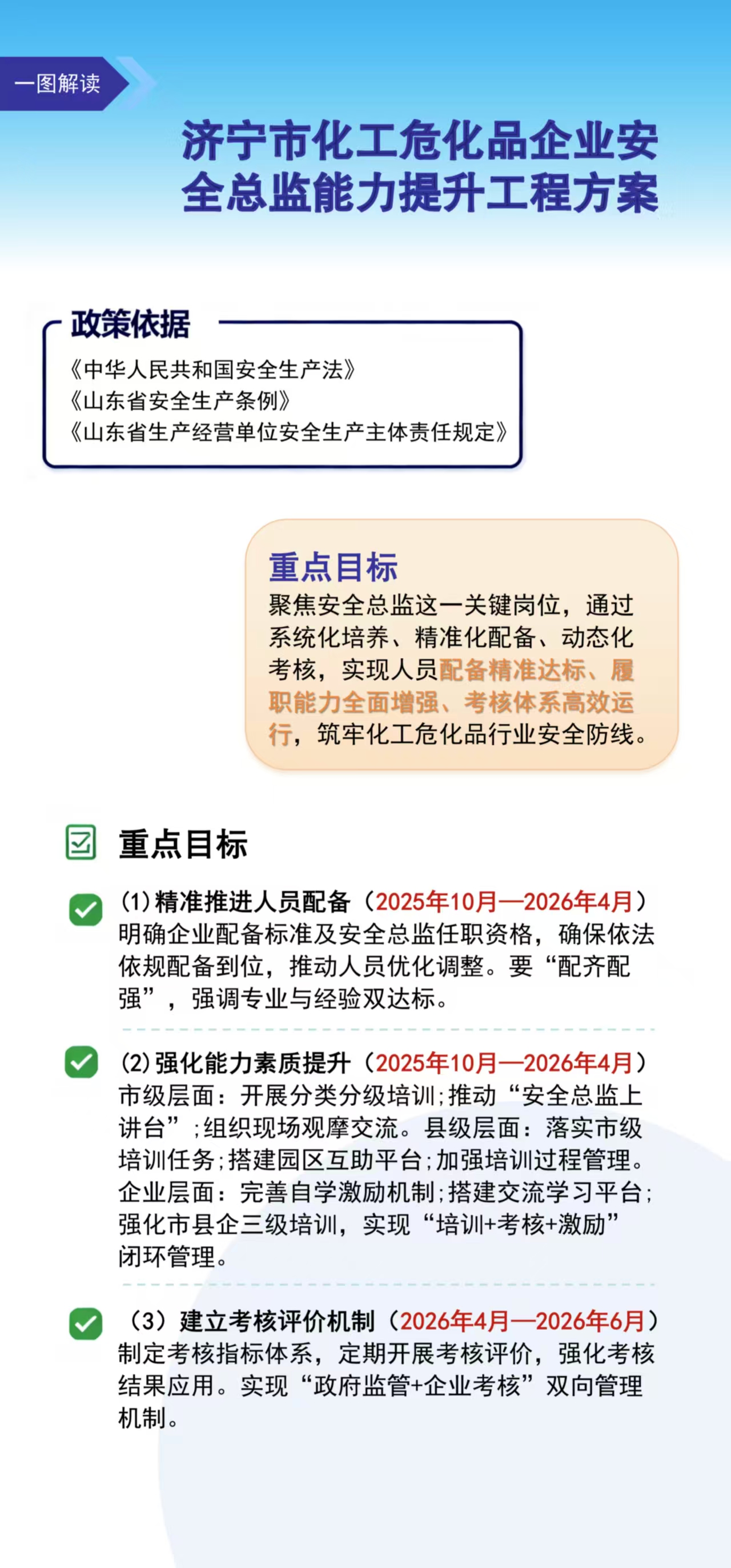 一图解读

济宁市化工危化品企业安全总监能力提升工程方案

政策依据

《中华人民共和国安全生产法》
《山东省安全生产条例》
《山东省生产经营单位安全生产主体责任规定》

重点目标

聚焦安全总监这一关键岗位，通过系统化培养、精准化配备、动态化考核，实现人员配备精准达标、履职能力全面增强、考核体系高效运行，筑牢化工危化品行业安全防线。

重点目标

(1)精准推进人员配备（2025年10月—2026年4月）
明确企业配备标准及安全总监任职资格，确保依法依规配备到位，推动人员优化调整。要“配齐配强”，强调专业与经验双达标。

(2)强化能力素质提升（2025年10月—2026年4月）
市级层面：开展分类分级培训;推动“安全总监上讲台”;组织现场观摩交流。县级层面：落实市级培训任务;搭建园区互助平台;加强培训过程管理。企业层面：完善自学激励机制;搭建交流学习平台;强化市县企三级培训，实现“培训+考核+激励”闭环管理。

（3）建立考核评价机制（2026年4月—2026年6月）
制定考核指标体系，定期开展考核评价，强化考核结果应用。实现“政府监管+企业考核”双向管理机制。